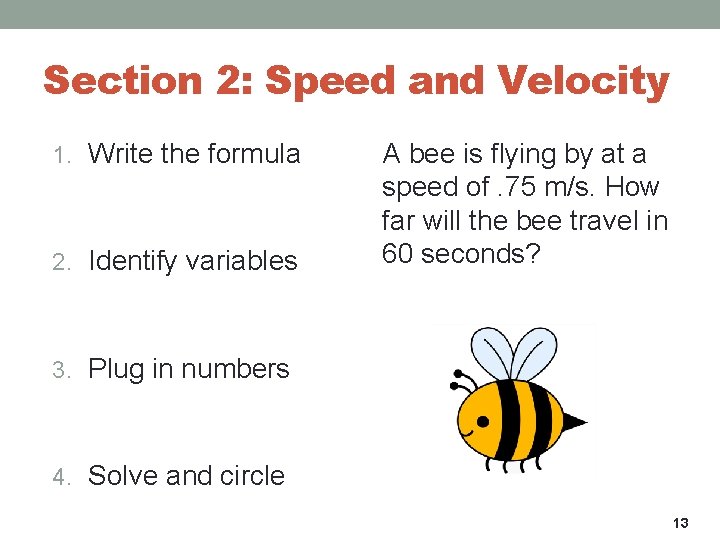 Section 2: Speed and Velocity

1. Write the formula

2. Identify variables

3. Plug in numbers

4. Solve and circle

A bee is flying by at a speed of .75 m/s. How far will the bee travel in 60 seconds?

13